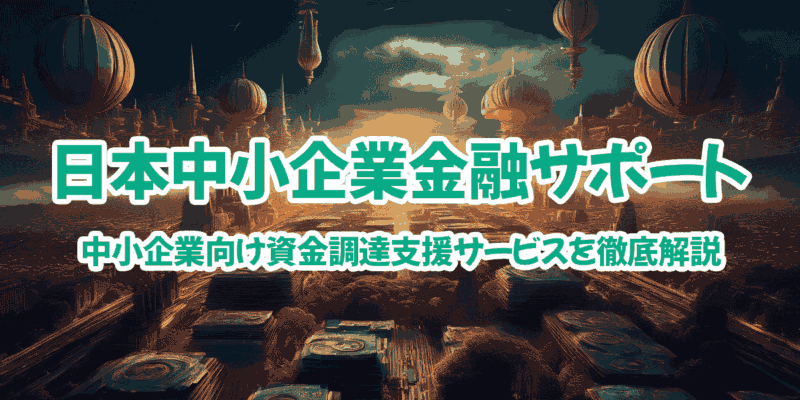 日本中小企業金融サポート

中小企業向け資金調達支援サービスを徹底解説